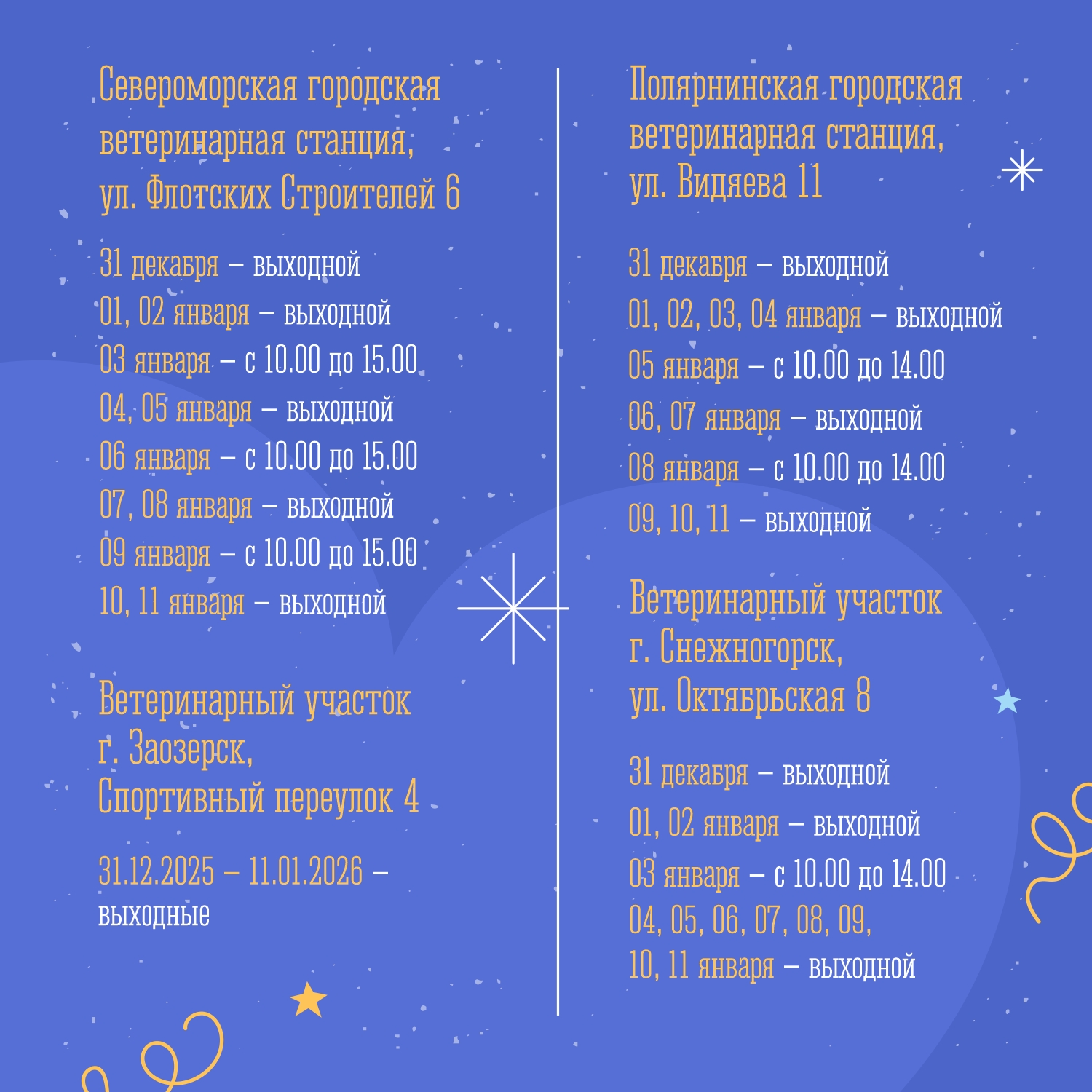 Североморская городская ветеринарная станция, ул. Флотских Строителей 6

31 декабря – выходной
01, 02 января – выходной
03 января – с 10.00 до 15.00
04, 05 января – выходной
06 января – с 10.00 до 15.00
07, 08 января – выходной
09 января – с 10.00 до 15.00
10, 11 января – выходной

Ветеринарный участок г. Заозерск, Спортивный переулок 4

31.12.2025 – 11.01.2026 – выходные

Полярнинская городская ветеринарная станция, ул. Видяева 11

31 декабря – выходной
01, 02, 03, 04 января – выходной
05 января – с 10.00 до 14.00
06, 07 января – выходной
08 января – с 10.00 до 14.00
09, 10, 11 – выходной

Ветеринарный участок г. Снежногорск, ул. Октябрьская 8

31 декабря – выходной
01, 02 января – выходной
03 января – с 10.00 до 14.00
04, 05, 06, 07, 08, 09, 10, 11 января – выходной